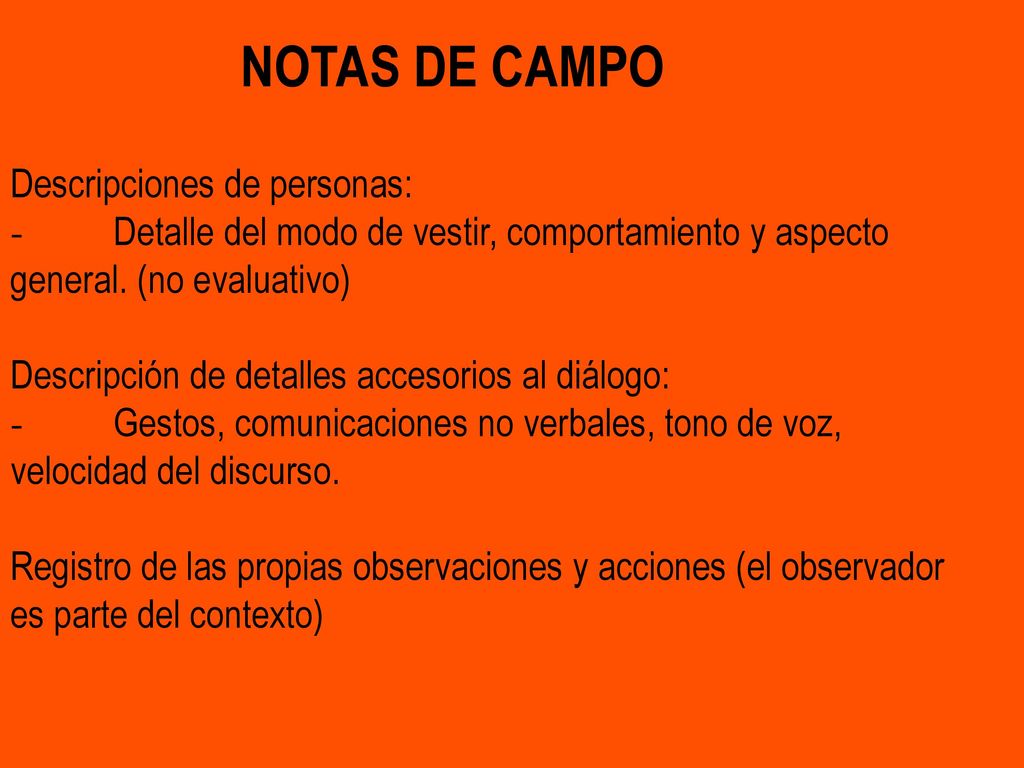 NOTAS DE CAMPO

Descripciones de personas:
- Detalle del modo de vestir, comportamiento y aspecto general. (no evaluativo)

Descripción de detalles accesorios al diálogo:
- Gestos, comunicaciones no verbales, tono de voz, velocidad del discurso.

Registro de las propias observaciones y acciones (el observador es parte del contexto)